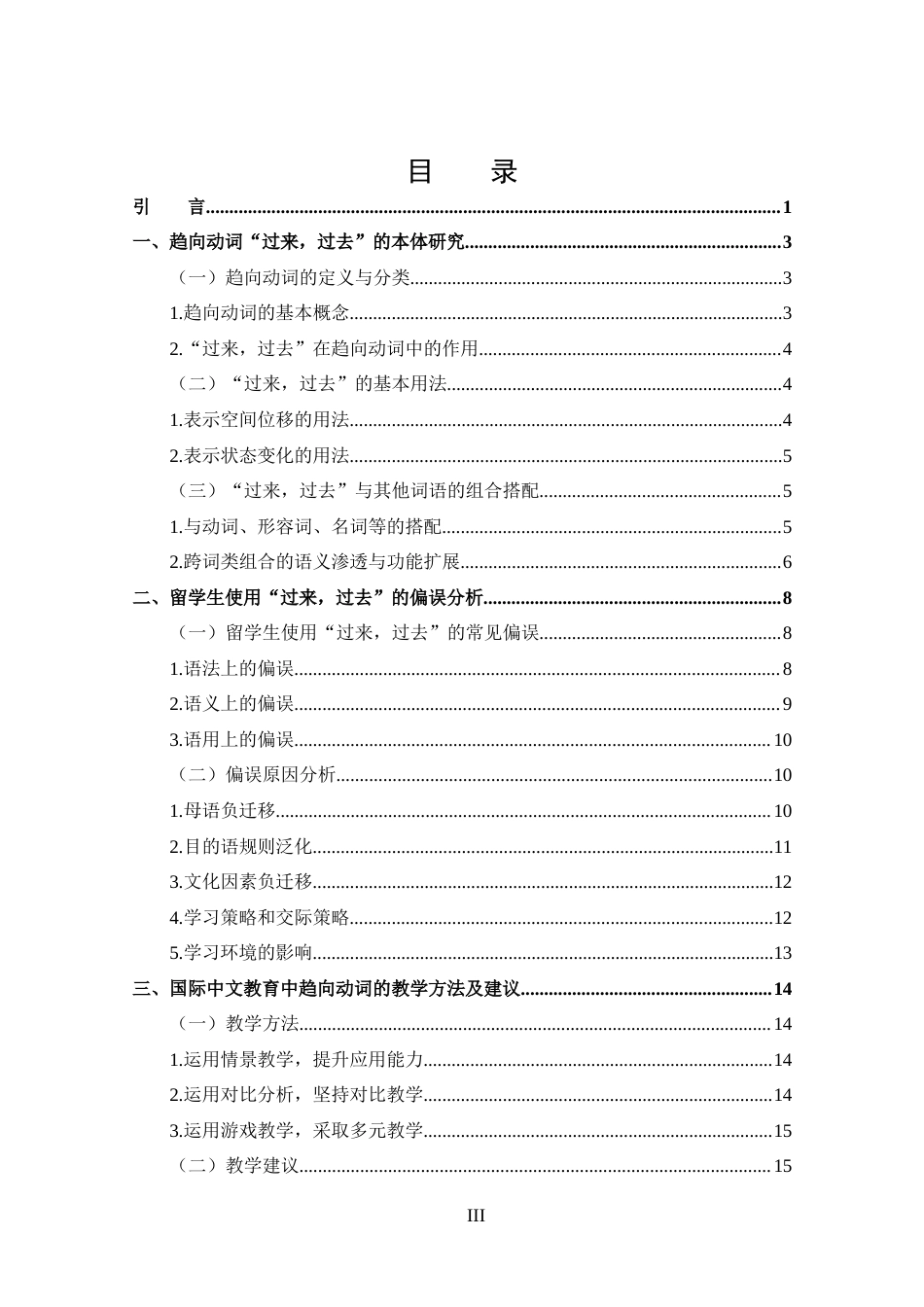 目 录

引 言 1

一、趋向动词“过来，过去”的本体研究 3

（一）趋向动词的定义与分类 3

1.趋向动词的基本概念 3

2.“过来，过去”在趋向动词中的作用 4

（二）“过来，过去”的基本用法 4

1.表示空间位移的用法 4

2.表示状态变化的用法 5

（三）“过来，过去”与其他词语的组合搭配 5

1.与动词、形容词、名词等的搭配 5

2.跨词类组合的语义渗透与功能扩展 6

二、留学生使用“过来，过去”的偏误分析 8

（一）留学生使用“过来，过去”的常见偏误 8

1.语法上的偏误 8

2.语义上的偏误 9

3.语用上的偏误 10

（二）偏误原因分析 10

1.母语负迁移 10

2.目的语规则泛化 11

3.文化因素负迁移 12

4.学习策略和交际策略 12

5.学习环境的影响 13

三、国际中文教育中趋向动词的教学方法及建议 14

（一）教学方法 14

1.运用情景教学，提升应用能力 14

2.运用对比分析，坚持对比教学 14

3.运用游戏教学，采取多元教学 15

（二）教学建议 15

III